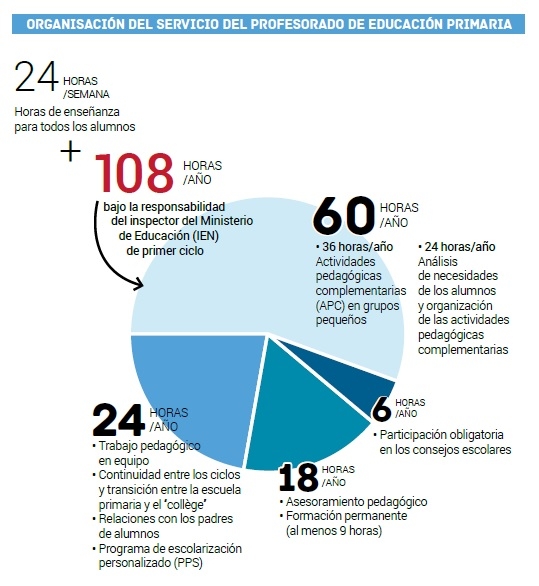 ORGANISACIÓN DEL SERVICIO DEL PROFESORADO DE EDUCACIÓN PRIMARIA

24 HORAS /SEMANA
Horas de enseñanza para todos los alumnos

+ 108 HORAS /AÑO
bajo la responsabilidad del inspector del Ministerio de Educación (IEN) de primer ciclo

60 HORAS /AÑO
• 36 horas/año
Actividades pedagógicas complementarias (APC) en grupos pequeños
• 24 horas/año
Análisis de necesidades de los alumnos y organización de las actividades pedagógicas complementarias

6 HORAS /AÑO
• Participación obligatoria en los consejos escolares

18 HORAS /AÑO
• Asesoramiento pedagógico
• Formación permanente (al menos 9 horas)

24 HORAS /AÑO
• Trabajo pedagógico en equipo
• Continuidad entre los ciclos y transición entre la escuela primaria y el 'collège'
• Relaciones con los padres de alumnos
• Programa de escolarización personalizado (PPS)